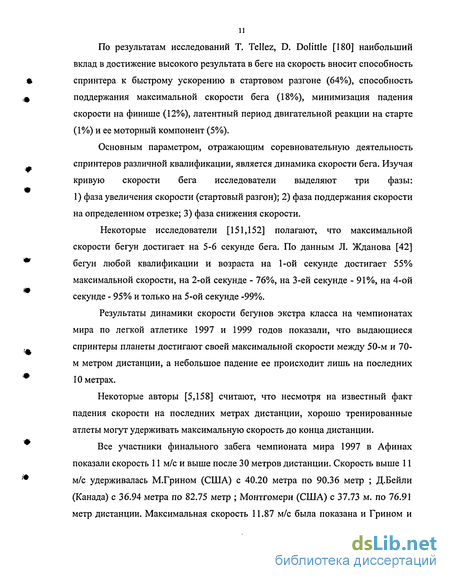 11

По результатам исследований T. Tellez, D. Dolittle [180] наибольший вклад в достижение высокого результата в беге на скорость вносит способность спринтера к быстрому ускорению в стартовом разгоне (64%), способность поддержания максимальной скорости бега (18%), минимизация падения скорости на финише (12%), латентный период двигательной реакции на старте (1%) и ее моторный компонент (5%).

Основным параметром, отражающим соревновательную деятельность спринтеров различной квалификации, является динамика скорости бега. Изучая кривую скорости бега исследователи выделяют три фазы: 1) фаза увеличения скорости (стартовый разгон); 2) фаза поддержания скорости на определенном отрезке; 3) фаза снижения скорости.

Некоторые исследователи [151,152] полагают, что максимальной скорости бегун достигает на 5-6 секунде бега. По данным Л. Жданова [42] бегун любой квалификации и возраста на 1-ой секунде достигает 55% максимальной скорости, на 2-ой секунде - 76%, на 3-ей секунде - 91%, на 4-ой секунде - 95% и только на 5-ой секунде -99%.

Результаты динамики скорости бегунов экстра класса на чемпионатах мира по легкой атлетике 1997 и 1999 годов показали, что выдающиеся спринтеры планеты достигают своей максимальной скорости между 50-м и 70-м метром дистанции, а небольшое падение ее происходит лишь на последних 10 метрах.

Некоторые авторы [5,158] считают, что несмотря на известный факт падения скорости на последних метрах дистанции, хорошо тренированные атлеты могут удерживать максимальную скорость до конца дистанции.

Все участники финального забега чемпионата мира 1997 в Афинах показали скорость 11 м/с и выше после 30 метров дистанции. Скорость выше 11 м/с удерживалась М.Грином (США) с 40.20 метра по 90.36 метр ; Д.Бейли (Канада) с 36.94 метра по 82.75 метр ; Монтгомери (США) с 37.73 м. по 76.91 метр дистанции. Максимальная скорость 11.87 м/с была показана и Грином и

dsLib.net
библиотека диссертаций